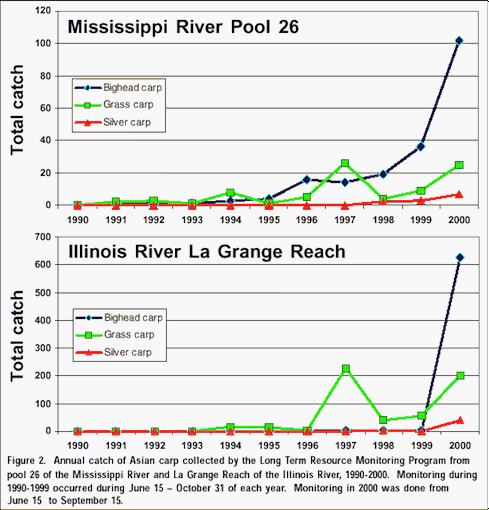 Mississippi River Pool 26

Total catch

120
100
80
60
40
20
0

Bighead carp
Grass carp
Silver carp

1990 1991 1992 1993 1994 1995 1996 1997 1998 1999 2000

Illinois River La Grange Reach

Total catch

700
600
500
400
300
200
100
0

Bighead carp
Grass carp
Silver carp

1990 1991 1992 1993 1994 1995 1996 1997 1998 1999 2000

Figure 2. Annual catch of Asian carp collected by the Long Term Resource Monitoring Program from pool 26 of the Mississippi River and La Grange Reach of the Illinois River, 1990-2000. Monitoring during 1990-1999 occurred during June 15 – October 31 of each year. Monitoring in 2000 was done from June 15 to September 15.